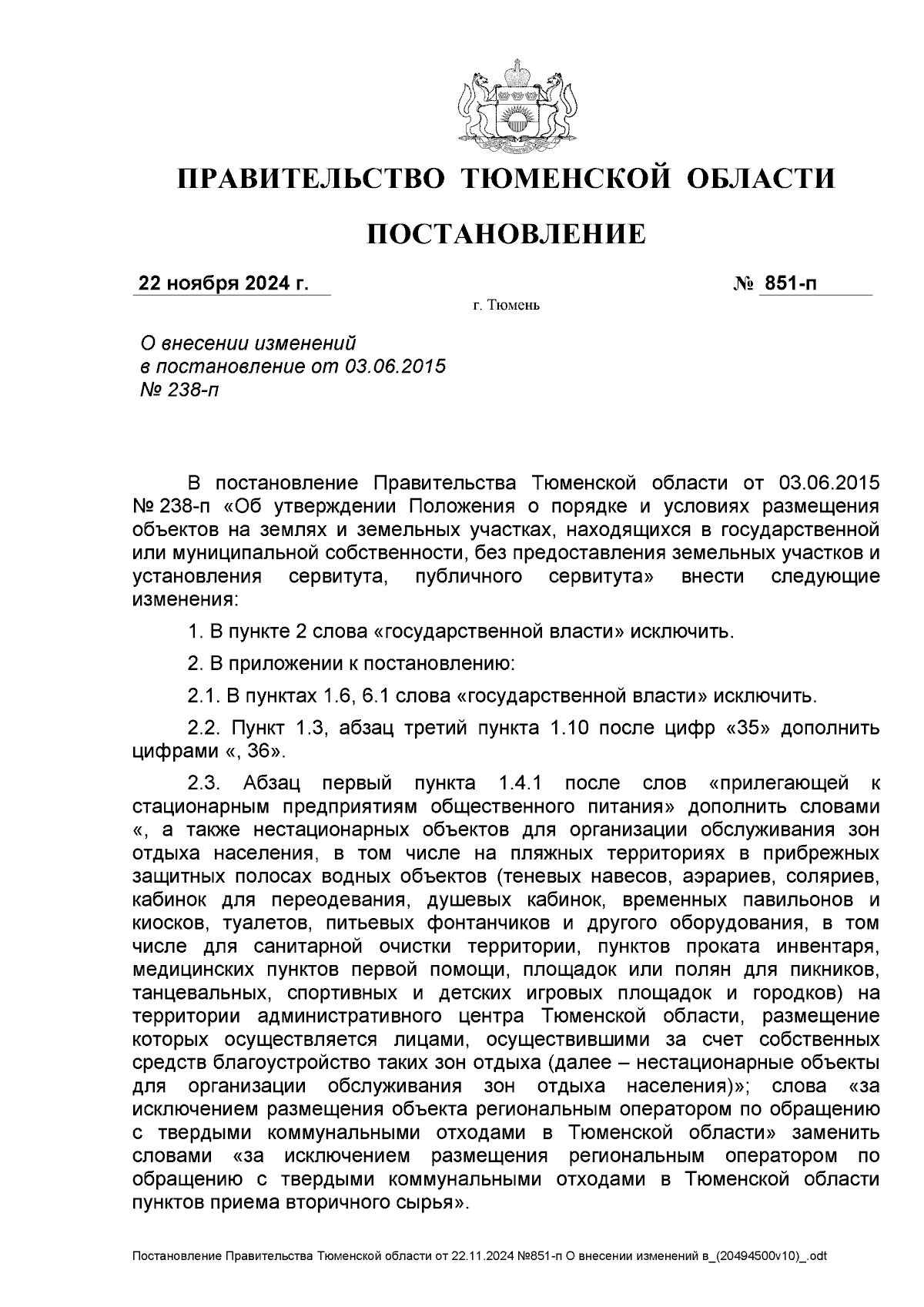 ПРАВИТЕЛЬСТВО ТЮМЕНСКОЙ ОБЛАСТИ

ПОСТАНОВЛЕНИЕ

22 ноября 2024 г. № 851-п

г. Тюмень

О внесении изменений в постановление от 03.06.2015 № 238-п

В постановление Правительства Тюменской области от 03.06.2015 № 238-п «Об утверждении Положения о порядке и условиях размещения объектов на землях и земельных участках, находящихся в государственной или муниципальной собственности, без предоставления земельных участков и установления сервитута, публичного сервитута» внести следующие изменения:

1. В пункте 2 слова «государственной власти» исключить.

2. В приложении к постановлению:

2.1. В пунктах 1.6, 6.1 слова «государственной власти» исключить.

2.2. Пункт 1.3, абзац третий пункта 1.10 после цифр «35» дополнить цифрами «, 36».

2.3. Абзац первый пункта 1.4.1 после слов «прилегающей к стационарным предприятиям общественного питания» дополнить словами «, а также нестационарных объектов для организации обслуживания зон отдыха населения, в том числе на пляжных территориях в прибрежных защитных полосах водных объектов (теневых навесов, аэрариев, соляриев, кабинок для переодевания, душевых кабинок, временных павильонов и киосков, туалетов, питьевых фонтанчиков и другого оборудования, в том числе для санитарной очистки территории, пунктов проката инвентаря, медицинских пунктов первой помощи, площадок или полян для пикников, танцевальных, спортивных и детских игровых площадок и городков) на территории административного центра Тюменской области, размещение которых осуществляется лицами, осуществившими за счет собственных средств благоустройство таких зон отдыха (далее – нестационарные объекты для организации обслуживания зон отдыха населения)»; слова «за исключением размещения объекта региональным оператором по обращению с твердыми коммунальными отходами в Тюменской области» заменить словами «за исключением размещения региональным оператором по обращению с твердыми коммунальными отходами в Тюменской области пунктов приема вторичного сырья».

Постановление Правительства Тюменской области от 22.11.2024 №851-п О внесении изменений в_(20494500v10)_.odt